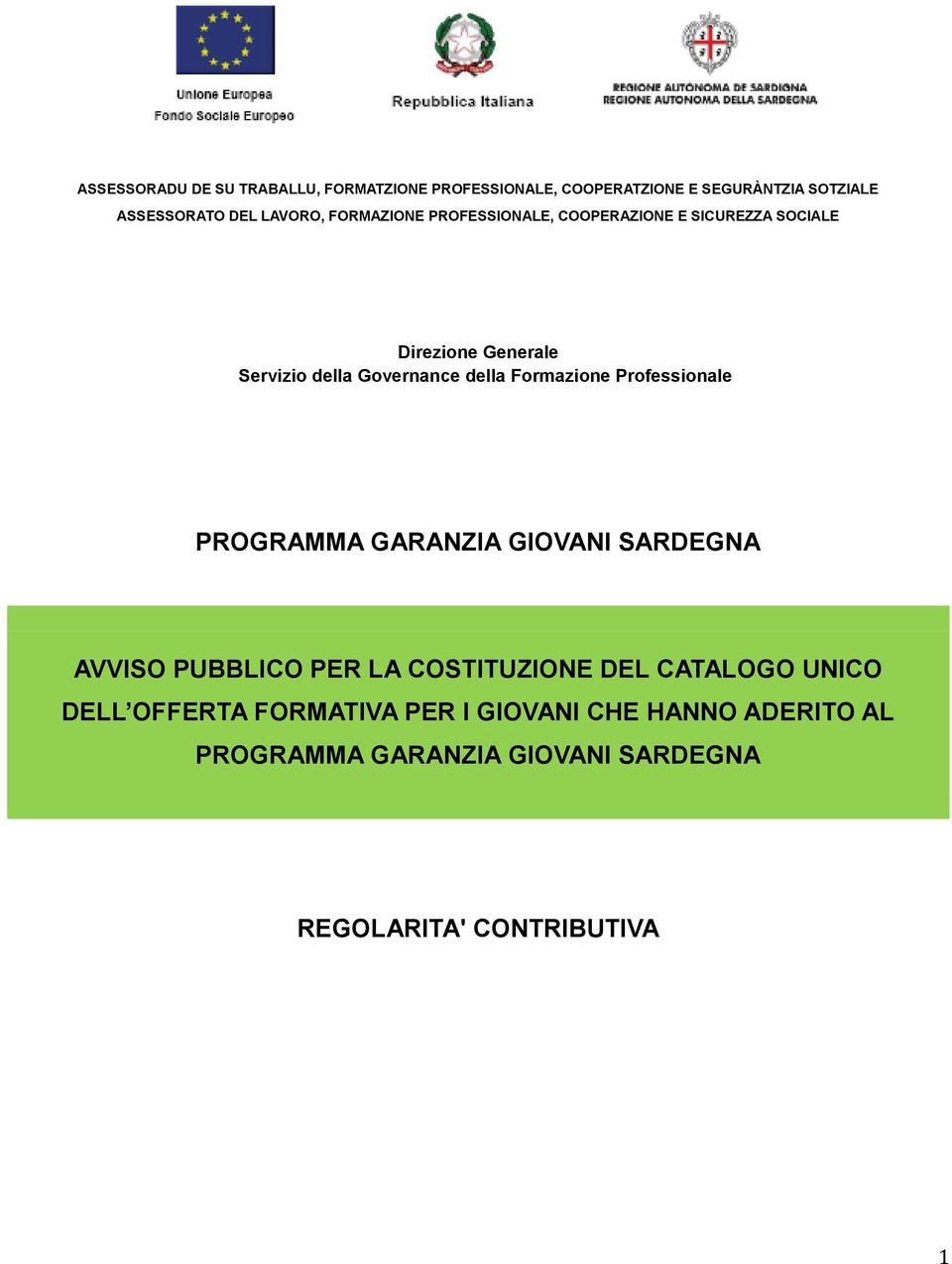 Unione Europea
Fondo Sociale Europeo

Repubblica Italiana

REGIONE AUTÒNOMA DE SARDIGNA
REGIONE AUTONOMA DELLA SARDEGNA

ASSESSORADU DE SU TRABALLU, FORMATZIONE PROFESSIONALE, COOPERATZIONE E SEGURÀNTZIA SOTZIALE
ASSESSORATO DEL LAVORO, FORMAZIONE PROFESSIONALE, COOPERAZIONE E SICUREZZA SOCIALE

Direzione Generale
Servizio della Governance della Formazione Professionale

PROGRAMMA GARANZIA GIOVANI SARDEGNA

AVVISO PUBBLICO PER LA COSTITUZIONE DEL CATALOGO UNICO DELL'OFFERTA FORMATIVA PER I GIOVANI CHE HANNO ADERITO AL PROGRAMMA GARANZIA GIOVANI SARDEGNA

REGOLARITA' CONTRIBUTIVA

1